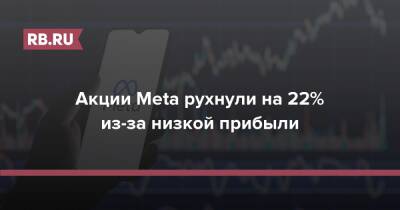 RB.RU

Акции Meta рухнули на 22% из-за низкой прибыли